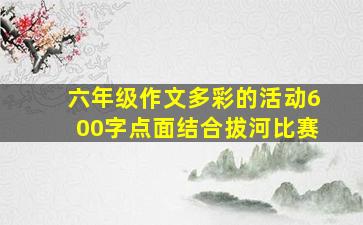 六年级作文多彩的活动600字点面结合拔河比赛